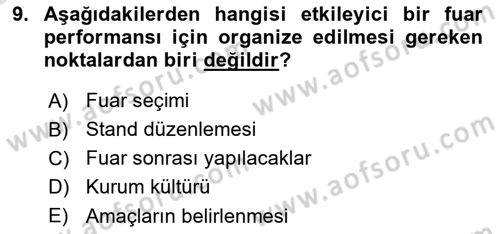 9. Aşağıdakilerden hangisi etkileyici bir fuar performansı için organize edilmesi gereken noktalardan biri değildir?

A) Fuar seçimi
B) Stand düzenlemesi
C) Fuar sonrası yapılacaklar
D) Kurum kültürü
E) Amaçların belirlenmesi

www.aofsoru.com